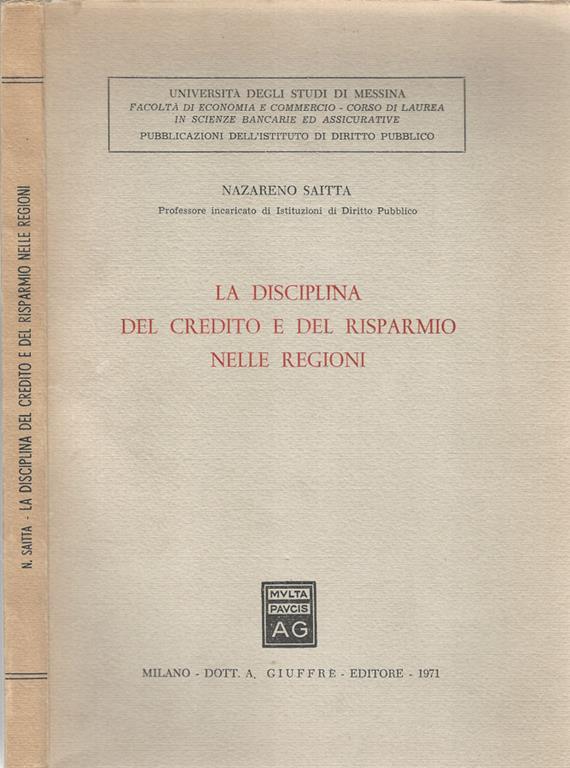 N. SAITTA - LA DISCIPLINA DEL CREDITO E DEL RISPARMIO NELLE REGIONI

UNIVERSITÀ DEGLI STUDI DI MESSINA
FACOLTÀ DI ECONOMIA E COMMERCIO - CORSO DI LAUREA IN SCIENZE BANCARIE ED ASSICURATIVE
PUBBLICAZIONI DELL'ISTITUTO DI DIRITTO PUBBLICO

NAZARENO SAITTA
Professore incaricato di Istituzioni di Diritto Pubblico

LA DISCIPLINA
DEL CREDITO E DEL RISPARMIO
NELLE REGIONI

MVLTA PAVCIS AG

MILANO - DOTT. A. GIUFFRÈ - EDITORE - 1971